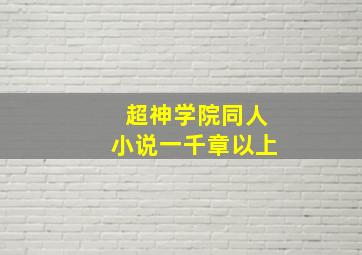 超神学院同人
小说一千章以上